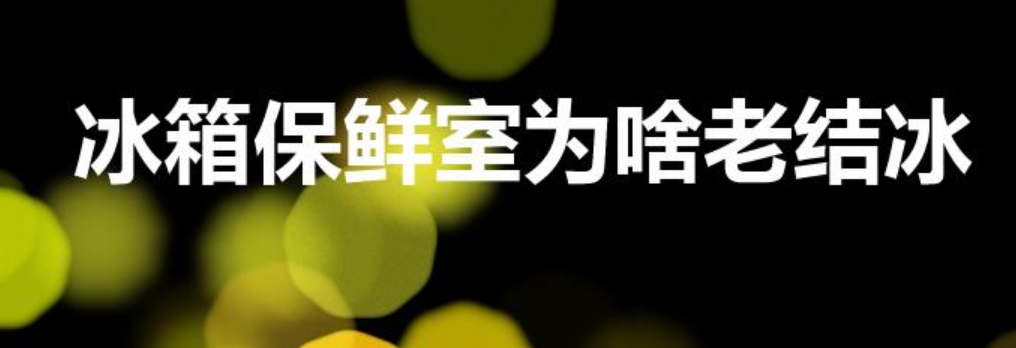 冰箱保鲜室为啥老结冰